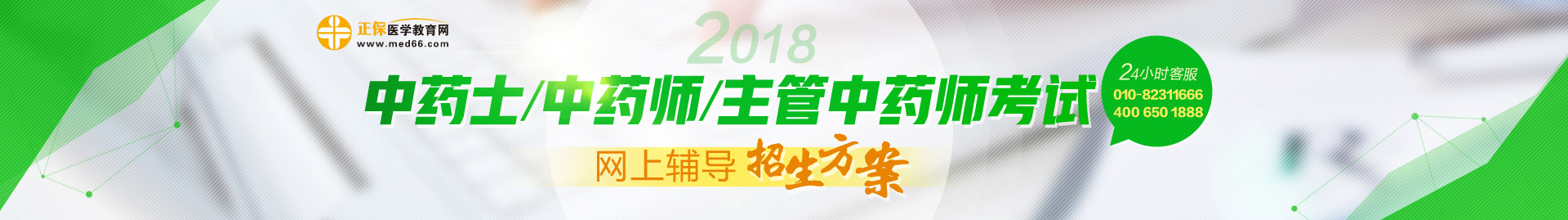 正保医学教育网
www.med66.com

2018

中药士/中药师/主管中药师考试

网上辅导 招生方案

24小时客服
010-82311666
400 650 1888